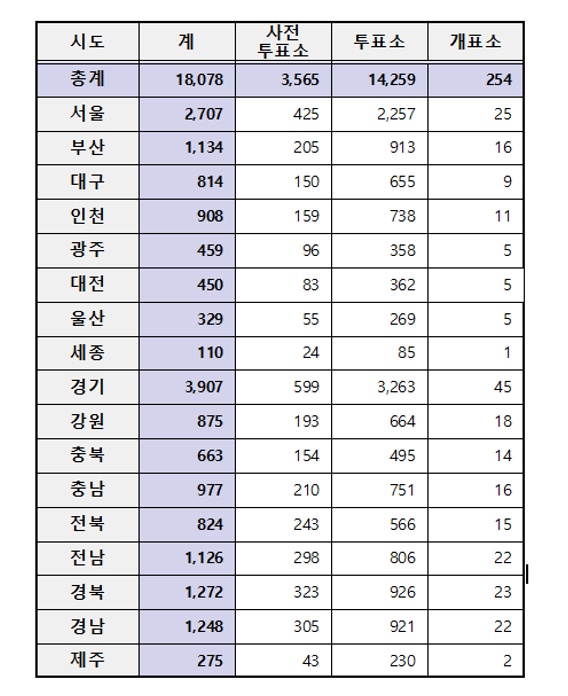 | 시도 | 계 | 사전 투표소 | 투표소 | 개표소 |
|---|---|---|---|---|
| 총계 | 18,078 | 3,565 | 14,259 | 254 |
| 서울 | 2,707 | 425 | 2,257 | 25 |
| 부산 | 1,134 | 205 | 913 | 16 |
| 대구 | 814 | 150 | 655 | 9 |
| 인천 | 908 | 159 | 738 | 11 |
| 광주 | 459 | 96 | 358 | 5 |
| 대전 | 450 | 83 | 362 | 5 |
| 울산 | 329 | 55 | 269 | 5 |
| 세종 | 110 | 24 | 85 | 1 |
| 경기 | 3,907 | 599 | 3,263 | 45 |
| 강원 | 875 | 193 | 664 | 18 |
| 충북 | 663 | 154 | 495 | 14 |
| 충남 | 977 | 210 | 751 | 16 |
| 전북 | 824 | 243 | 566 | 15 |
| 전남 | 1,126 | 298 | 806 | 22 |
| 경북 | 1,272 | 323 | 926 | 23 |
| 경남 | 1,248 | 305 | 921 | 22 |
| 제주 | 275 | 43 | 230 | 2 |